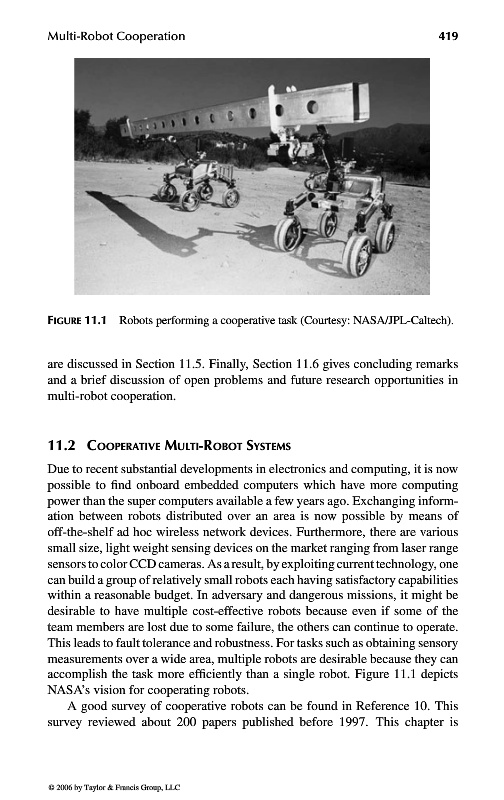 Multi-Robot Cooperation 419

FIGURE 11.1 Robots performing a cooperative task (Courtesy: NASA/JPL-Caltech).

are discussed in Section 11.5. Finally, Section 11.6 gives concluding remarks and a brief discussion of open problems and future research opportunities in multi-robot cooperation.

11.2 COOPERATIVE MULTI-ROBOT SYSTEMS

Due to recent substantial developments in electronics and computing, it is now possible to find onboard embedded computers which have more computing power than the super computers available a few years ago. Exchanging information between robots distributed over an area is now possible by means of off-the-shelf ad hoc wireless network devices. Furthermore, there are various small size, light weight sensing devices on the market ranging from laser range sensors to color CCD cameras. As a result, by exploiting current technology, one can build a group of relatively small robots each having satisfactory capabilities within a reasonable budget. In adversary and dangerous missions, it might be desirable to have multiple cost-effective robots because even if some of the team members are lost due to some failure, the others can continue to operate. This leads to fault tolerance and robustness. For tasks such as obtaining sensory measurements over a wide area, multiple robots are desirable because they can accomplish the task more efficiently than a single robot. Figure 11.1 depicts NASA's vision for cooperating robots.

A good survey of cooperative robots can be found in Reference 10. This survey reviewed about 200 papers published before 1997. This chapter is

© 2006 by Taylor & Francis Group, LLC